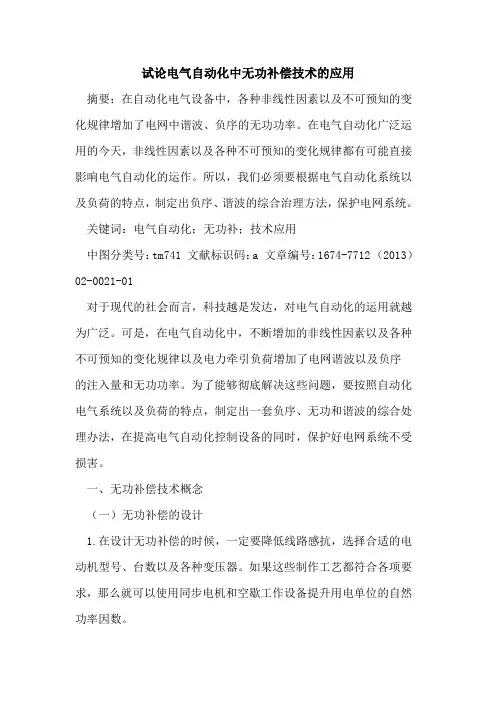 试论电气自动化中无功补偿技术的应用

摘要：在自动化电气设备中，各种非线性因素以及不可预知的变化规律增加了电网中谐波、负序的无功功率。在电气自动化广泛运用的今天，非线性因素以及各种不可预知的变化规律都有可能直接影响电气自动化的运作。所以，我们必须要根据电气自动化系统以及负荷的特点，制定出负序、谐波的综合治理方法，保护电网系统。

关键词：电气自动化；无功补；技术应用

中图分类号：tm741 文献标识码：a 文章编号：1674-7712（2013）02-0021-01

对于现代的社会而言，科技越是发达，对电气自动化的运用就越为广泛。可是，在电气自动化中，不断增加的非线性因素以及各种不可预知的变化规律以及电力牵引负荷增加了电网谐波以及负序的注入量和无功功率。为了能够彻底解决这些问题，要按照自动化电气系统以及负荷的特点，制定出一套负序、无功和谐波的综合处理办法，在提高电气自动化控制设备的同时，保护好电网系统不受损害。

一、无功补偿技术概念

（一）无功补偿的设计

1.在设计无功补偿的时候，一定要降低线路感抗，选择合适的电动机型号、台数以及各种变压器。如果这些制作工艺都符合各项要求，那么就可以使用同步电机和空歇工作设备提升用电单位的自然功率因数。